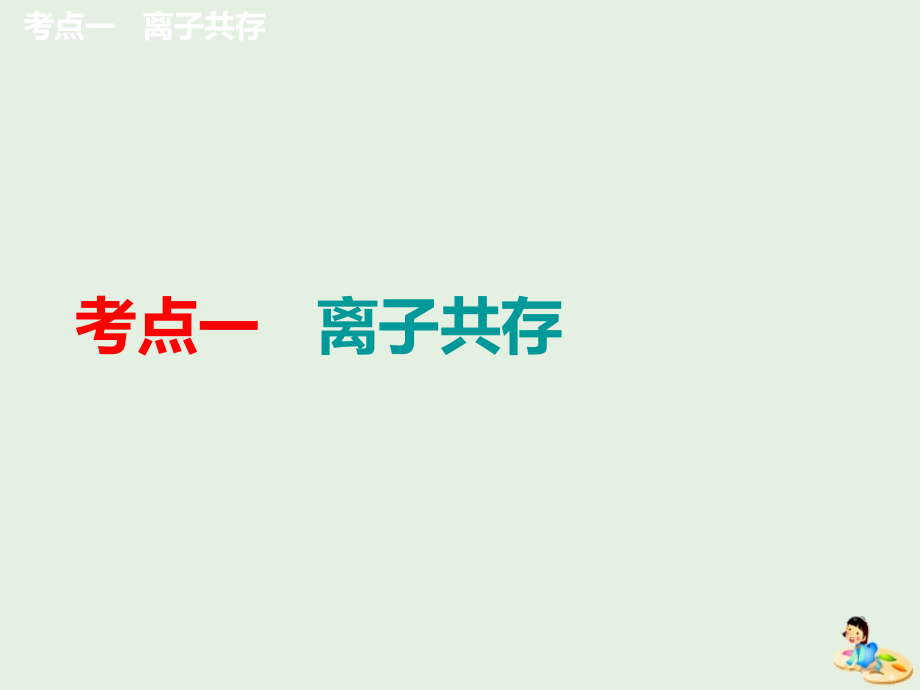 考点一　离子共存

考点一　离子共存